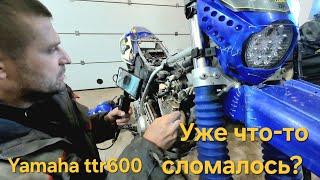 Уже что-то сломалось?

Yamaha ttr600